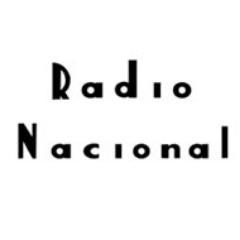 Radio
Nacional